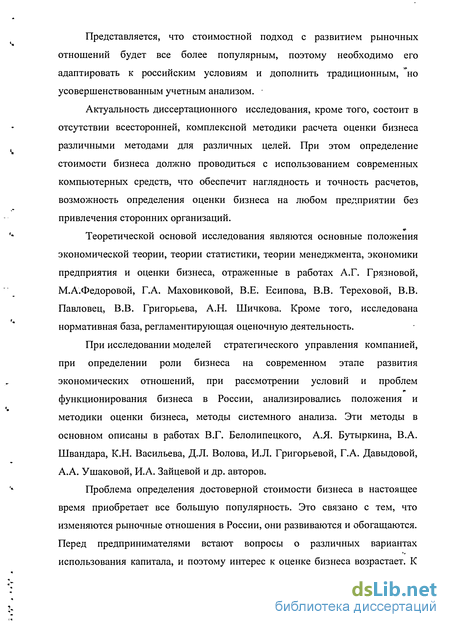 Представляется, что стоимостной подход с развитием рыночных отношений будет все более популярным, поэтому необходимо его адаптировать к российским условиям и дополнить традиционным, но усовершенствованным учетным анализом.

Актуальность диссертационного исследования, кроме того, состоит в отсутствии всесторонней, комплексной методики расчета оценки бизнеса различными методами для различных целей. При этом определение стоимости бизнеса должно проводиться с использованием современных компьютерных средств, что обеспечит наглядность и точность расчетов, возможность определения оценки бизнеса на любом предприятии без привлечения сторонних организаций.

Теоретической основой исследования являются основные положения экономической теории, теории статистики, теории менеджмента, экономики предприятия и оценки бизнеса, отраженные в работах А.Г. Грязновой, М.А.Федоровой, Г.А. Маховиковой, В.Е. Есипова, В.В. Тереховой, В.В. Павловец, В.В. Григорьева, А.Н. Шичкова. Кроме того, исследована нормативная база, регламентирующая оценочную деятельность.

При исследовании моделей стратегического управления компанией, при определении роли бизнеса на современном этапе развития экономических отношений, при рассмотрении условий и проблем функционирования бизнеса в России, анализировались положения и методики оценки бизнеса, методы системного анализа. Эти методы в основном описаны в работах В.Г. Белолипецкого, А.Я. Бутыркина, В.А. Швандара, К.Н. Васильева, Д.Л. Волова, И.Л. Григорьевой, Г.А. Давыдовой, А.А. Ушаковой, И.А. Зайцевой и др. авторов.

Проблема определения достоверной стоимости бизнеса в настоящее время приобретает все большую популярность. Это связано с тем, что изменяются рыночные отношения в России, они развиваются и обогащаются. Перед предпринимателями встают вопросы о различных вариантах использования капитала, и поэтому интерес к оценке бизнеса возрастает. К

dsLib.net
библиотека диссертаций